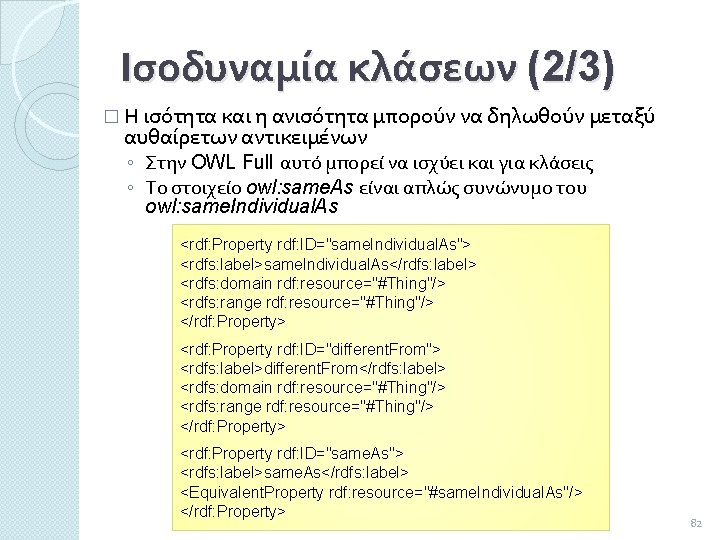 Ισοδυναμία κλάσεων (2/3)

□ Η ισότητα και η ανισότητα μπορούν να δηλωθούν μεταξύ αυθαίρετων αντικειμένων
◦ Στην OWL Full αυτό μπορεί να ισχύει και για κλάσεις
◦ Το στοιχείο owl:sameAs είναι απλώς συνώνυμο του owl:sameIndividualAs

<rdf:Property rdf:ID="sameIndividualAs">
<rdfs:label>sameIndividualAs</rdfs:label>
<rdfs:domain rdf:resource="#Thing"/>
<rdfs:range rdf:resource="#Thing"/>
</rdf:Property>

<rdf:Property rdf:ID="differentFrom">
<rdfs:label>differentFrom</rdfs:label>
<rdfs:domain rdf:resource="#Thing"/>
<rdfs:range rdf:resource="#Thing"/>
</rdf:Property>

<rdf:Property rdf:ID="sameAs">
<rdfs:label>sameAs</rdfs:label>
<EquivalentProperty rdf:resource="#sameIndividualAs"/>
</rdf:Property>

82